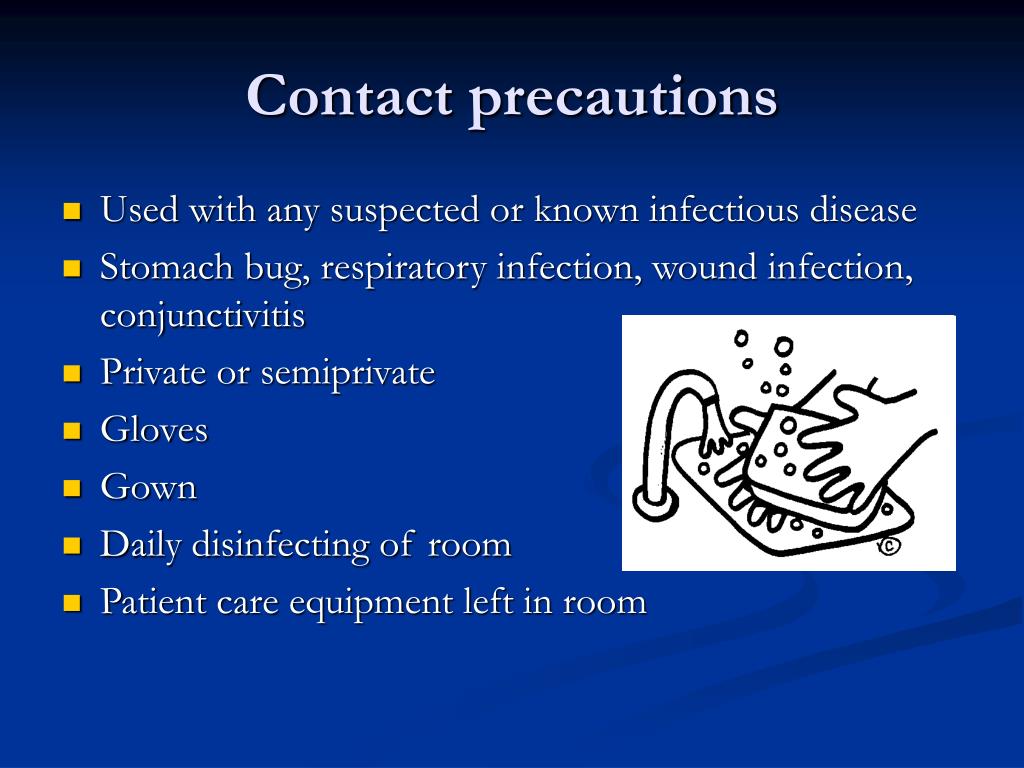 Contact precautions

- Used with any suspected or known infectious disease
- Stomach bug, respiratory infection, wound infection, conjunctivitis
- Private or semiprivate
- Gloves
- Gown
- Daily disinfecting of room
- Patient care equipment left in room

©